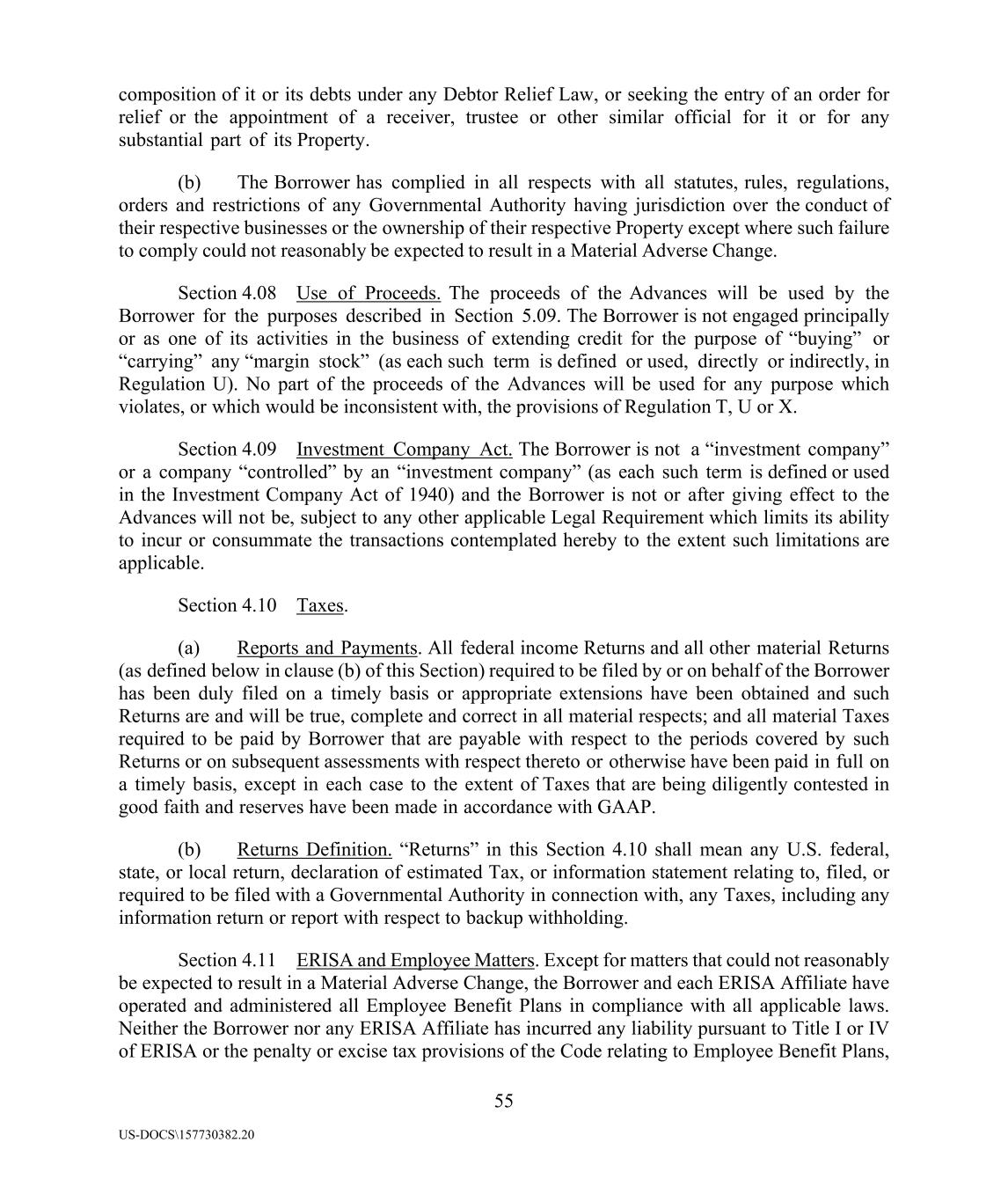 composition of it or its debts under any Debtor Relief Law, or seeking the entry of an order for relief or the appointment of a receiver, trustee or other similar official for it or for any substantial part of its Property.

(b) The Borrower has complied in all respects with all statutes, rules, regulations, orders and restrictions of any Governmental Authority having jurisdiction over the conduct of their respective businesses or the ownership of their respective Property except where such failure to comply could not reasonably be expected to result in a Material Adverse Change.

Section 4.08 Use of Proceeds. The proceeds of the Advances will be used by the Borrower for the purposes described in Section 5.09. The Borrower is not engaged principally or as one of its activities in the business of extending credit for the purpose of “buying” or “carrying” any “margin stock” (as each such term is defined or used, directly or indirectly, in Regulation U). No part of the proceeds of the Advances will be used for any purpose which violates, or which would be inconsistent with, the provisions of Regulation T, U or X.

Section 4.09 Investment Company Act. The Borrower is not a “investment company” or a company “controlled” by an “investment company” (as each such term is defined or used in the Investment Company Act of 1940) and the Borrower is not or after giving effect to the Advances will not be, subject to any other applicable Legal Requirement which limits its ability to incur or consummate the transactions contemplated hereby to the extent such limitations are applicable.

Section 4.10 Taxes.

(a) Reports and Payments. All federal income Returns and all other material Returns (as defined below in clause (b) of this Section) required to be filed by or on behalf of the Borrower has been duly filed on a timely basis or appropriate extensions have been obtained and such Returns are and will be true, complete and correct in all material respects; and all material Taxes required to be paid by Borrower that are payable with respect to the periods covered by such Returns or on subsequent assessments with respect thereto or otherwise have been paid in full on a timely basis, except in each case to the extent of Taxes that are being diligently contested in good faith and reserves have been made in accordance with GAAP.

(b) Returns Definition. “Returns” in this Section 4.10 shall mean any U.S. federal, state, or local return, declaration of estimated Tax, or information statement relating to, filed, or required to be filed with a Governmental Authority in connection with, any Taxes, including any information return or report with respect to backup withholding.

Section 4.11 ERISA and Employee Matters. Except for matters that could not reasonably be expected to result in a Material Adverse Change, the Borrower and each ERISA Affiliate have operated and administered all Employee Benefit Plans in compliance with all applicable laws. Neither the Borrower nor any ERISA Affiliate has incurred any liability pursuant to Title I or IV of ERISA or the penalty or excise tax provisions of the Code relating to Employee Benefit Plans,

55

US-DOCS\157730382.20